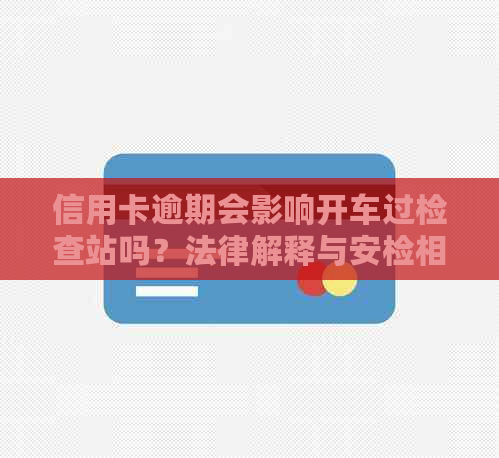 信用卡逾期会影响开车过检查站吗？法律解释与安检相